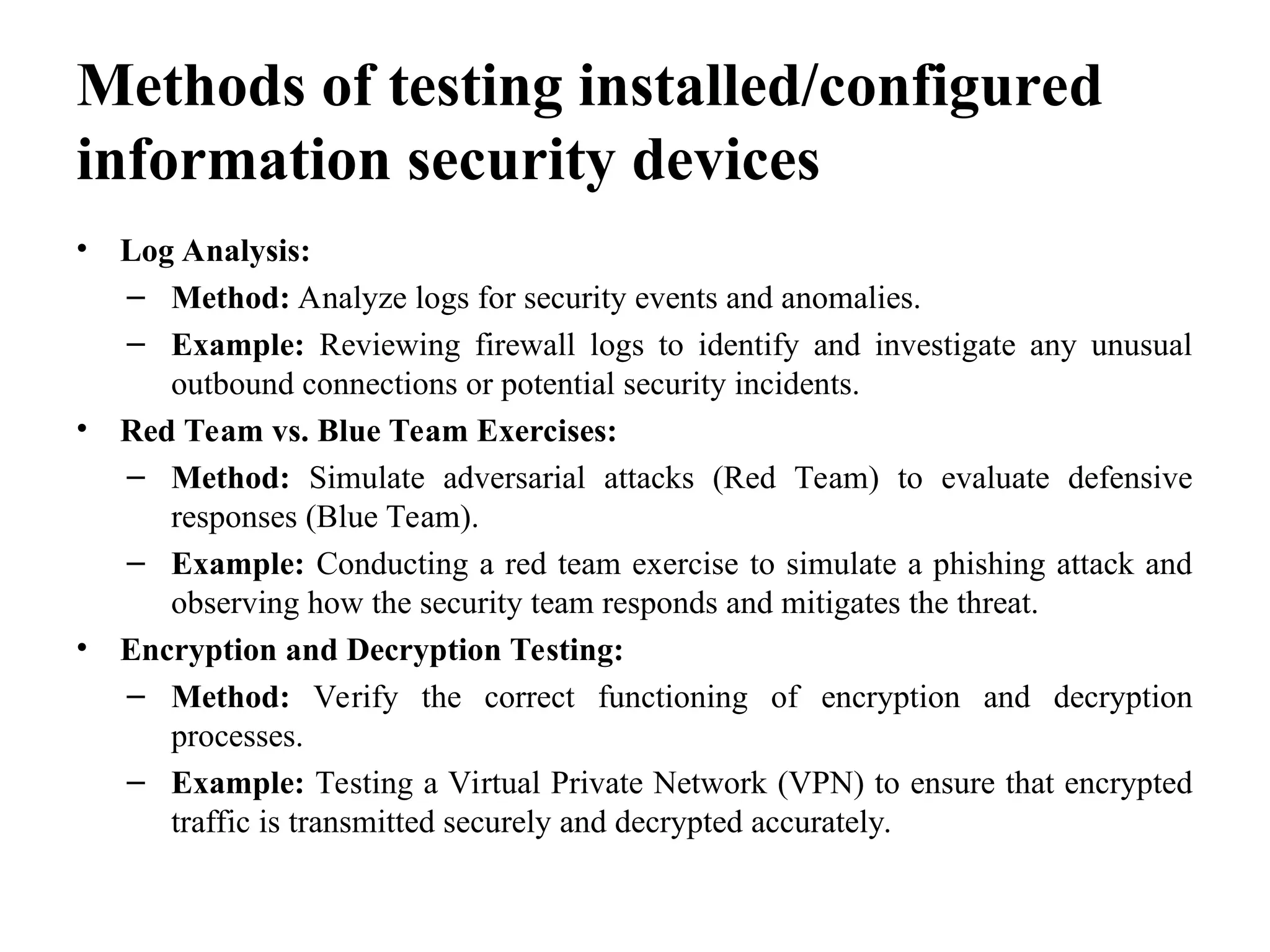 Methods of testing installed/configured information security devices

• Log Analysis:
– Method: Analyze logs for security events and anomalies.
– Example: Reviewing firewall logs to identify and investigate any unusual outbound connections or potential security incidents.
• Red Team vs. Blue Team Exercises:
– Method: Simulate adversarial attacks (Red Team) to evaluate defensive responses (Blue Team).
– Example: Conducting a red team exercise to simulate a phishing attack and observing how the security team responds and mitigates the threat.
• Encryption and Decryption Testing:
– Method: Verify the correct functioning of encryption and decryption processes.
– Example: Testing a Virtual Private Network (VPN) to ensure that encrypted traffic is transmitted securely and decrypted accurately.